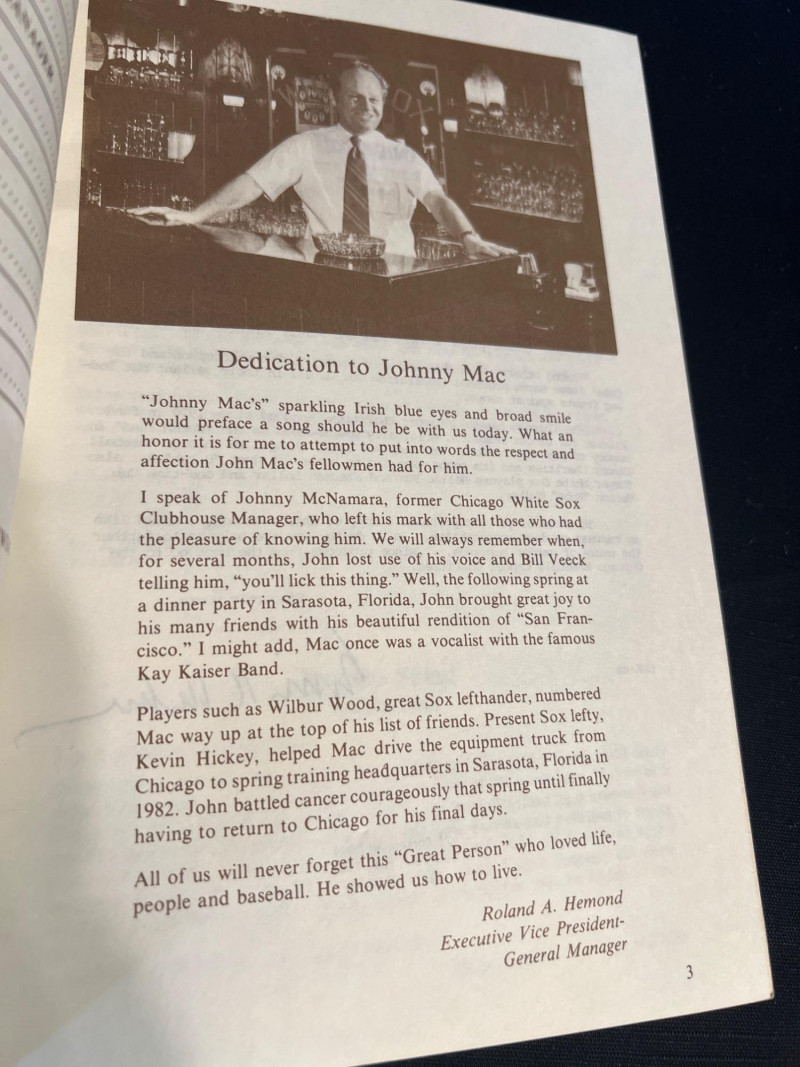 Dedication to Johnny Mac

"Johnny Mac's" sparkling Irish blue eyes and broad smile would preface a song should he be with us today. What an honor it is for me to attempt to put into words the respect and affection John Mac's fellowmen had for him.

I speak of Johnny McNamara, former Chicago White Sox Clubhouse Manager, who left his mark with all those who had the pleasure of knowing him. We will always remember when, for several months, John lost use of his voice and Bill Veeck telling him, "you'll lick this thing." Well, the following spring at a dinner party in Sarasota, Florida, John brought great joy to his many friends with his beautiful rendition of "San Francisco." I might add, Mac once was a vocalist with the famous Kay Kaiser Band.

Players such as Wilbur Wood, great Sox lefthander, numbered Mac way up at the top of his list of friends. Present Sox lefty, Kevin Hickey, helped Mac drive the equipment truck from Chicago to spring training headquarters in Sarasota, Florida in 1982. John battled cancer courageously that spring until finally having to return to Chicago for his final days.

All of us will never forget this "Great Person" who loved life, people and baseball. He showed us how to live.

Roland A. Hemond
Executive Vice President-
General Manager

3